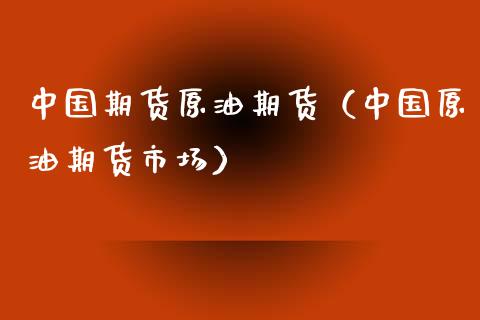 中国期货原油期货（中国原油期货市场）